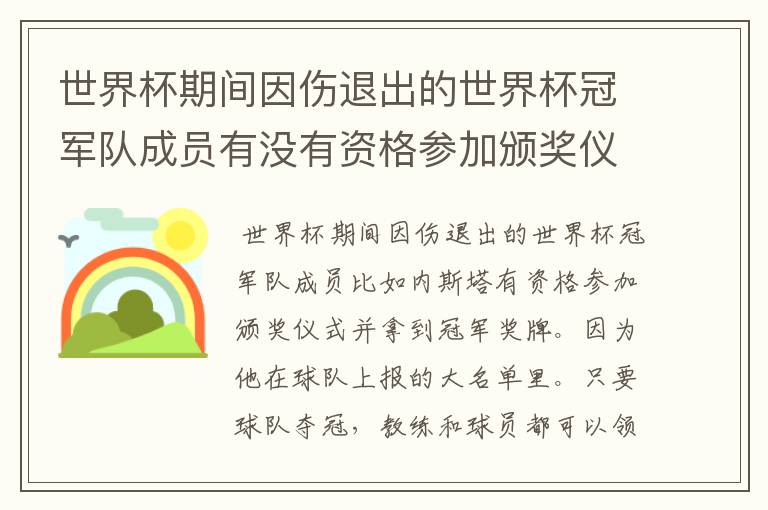 世界杯期间因伤退出的世界杯冠军队成员有没有资格参加颁奖仪

世界杯期间因伤退出的世界杯冠军队成员比如内斯塔有资格参加颁奖仪式并拿到冠军奖牌。因为他在球队上报的大名单里。只要球队夺冠，教练和球员都可以领